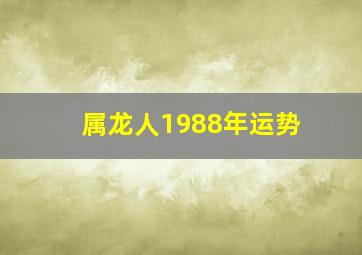 属龙人1988年运势